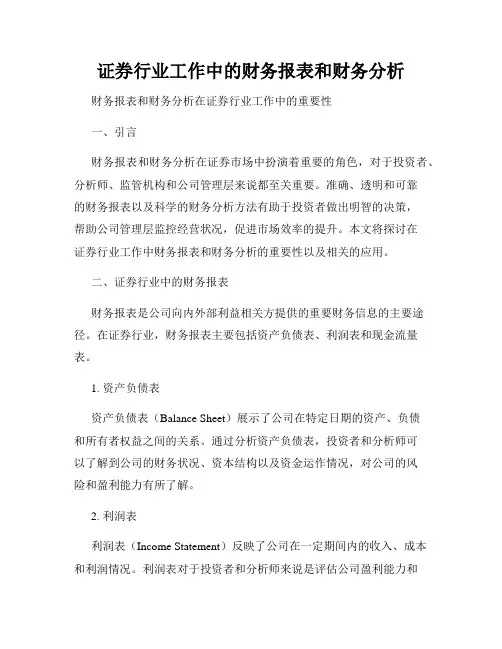 证券行业工作中的财务报表和财务分析

财务报表和财务分析在证券行业工作中的重要性

一、引言

财务报表和财务分析在证券市场中扮演着重要的角色，对于投资者、分析师、监管机构和公司管理层来说都至关重要。准确、透明和可靠的财务报表以及科学的财务分析方法有助于投资者做出明智的决策，帮助公司管理层监控经营状况，促进市场效率的提升。本文将探讨在证券行业工作中财务报表和财务分析的重要性以及相关的应用。

二、证券行业中的财务报表

财务报表是公司向内外部利益相关方提供的重要财务信息的主要途径。在证券行业，财务报表主要包括资产负债表、利润表和现金流量表。

1. 资产负债表

资产负债表（Balance Sheet）展示了公司在特定日期的资产、负债和所有者权益之间的关系。通过分析资产负债表，投资者和分析师可以了解到公司的财务状况、资本结构以及资金运作情况，对公司的风险和盈利能力有所了解。

2. 利润表

利润表（Income Statement）反映了公司在一定期间内的收入、成本和利润情况。利润表对于投资者和分析师来说是评估公司盈利能力和